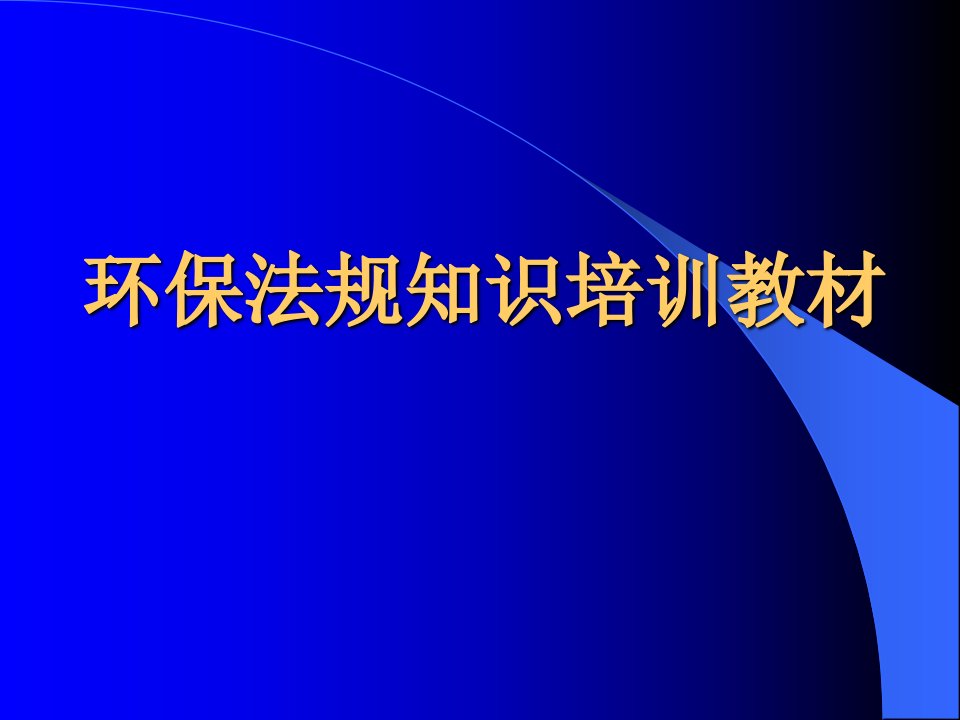 环保法规知识培训教材